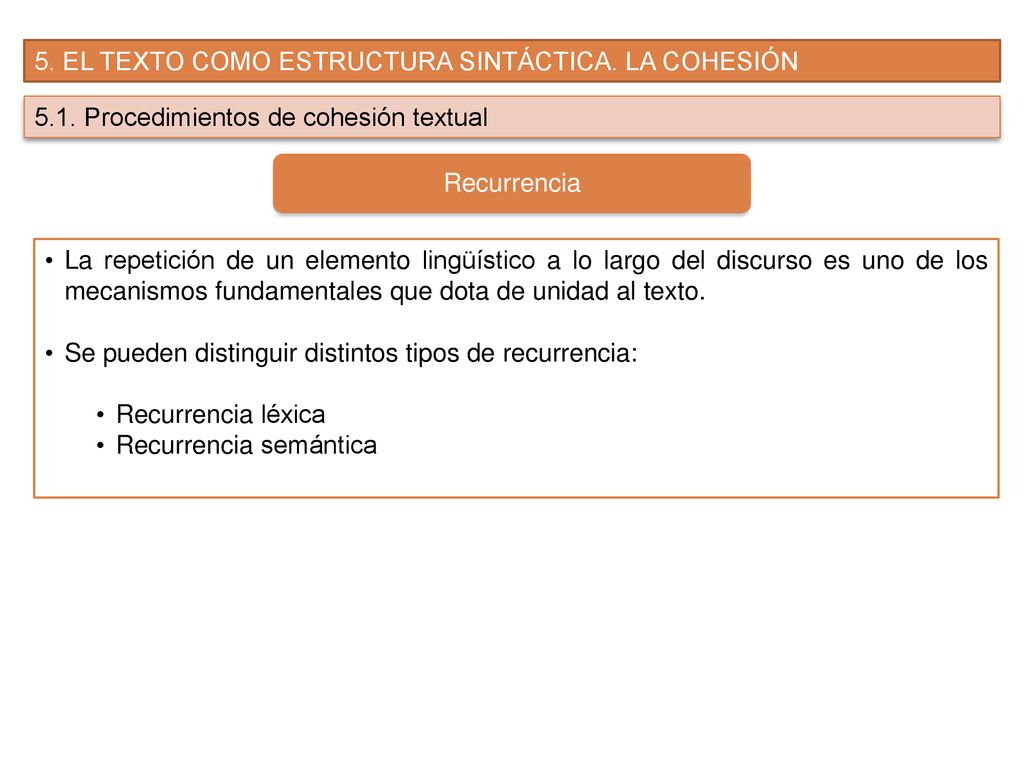 5. EL TEXTO COMO ESTRUCTURA SINTÁCTICA. LA COHESIÓN

5.1. Procedimientos de cohesión textual

Recurrencia

• La repetición de un elemento lingüístico a lo largo del discurso es uno de los mecanismos fundamentales que dota de unidad al texto.

• Se pueden distinguir distintos tipos de recurrencia:

• Recurrencia léxica
• Recurrencia semántica